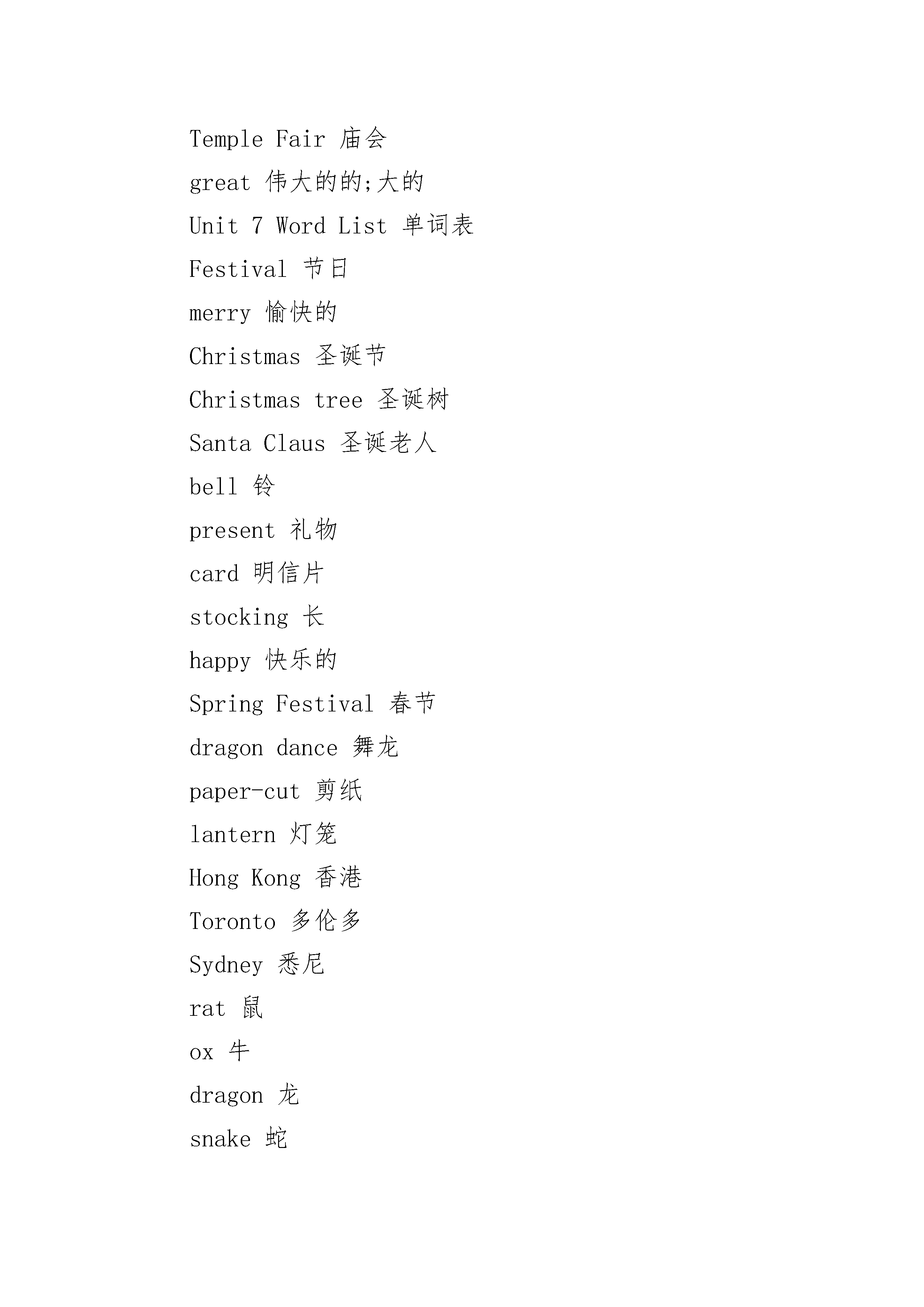 Temple Fair 庙会

great 伟大的的;大的

Unit 7 Word List 单词表

Festival 节日

merry 愉快的

Christmas 圣诞节

Christmas tree 圣诞树

Santa Claus 圣诞老人

bell 铃

present 礼物

card 明信片

stocking 长

happy 快乐的

Spring Festival 春节

dragon dance 舞龙

paper-cut 剪纸

lantern 灯笼

Hong Kong 香港

Toronto 多伦多

Sydney 悉尼

rat 鼠

ox 牛

dragon 龙

snake 蛇